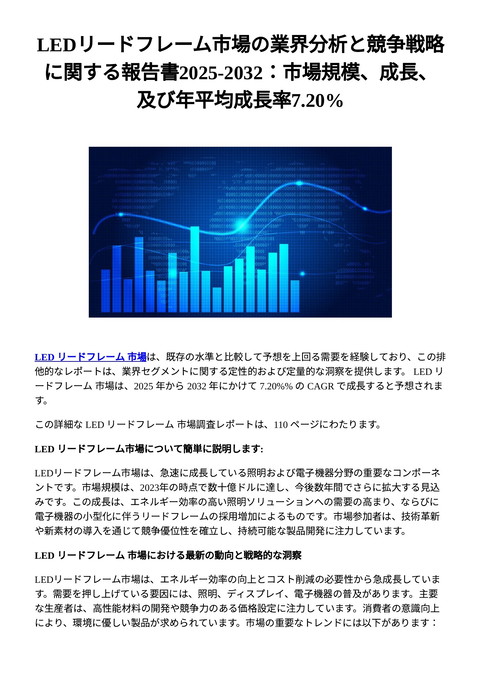 LEDリードフレーム市場の業界分析と競争戦略に関する報告書2025-2032：市場規模、成長、及び年平均成長率7.20%

LED リードフレーム 市場は、既存の水準と比較して予想を上回る需要を経験しており、この排他的なレポートは、業界セグメントに関する定性的および定量的な洞察を提供します。 LED リードフレーム 市場は、2025 年から 2032 年にかけて 7.20%% の CAGR で成長すると予想されます。

この詳細な LED リードフレーム 市場調査レポートは、110 ページにわたります。

LED リードフレーム市場について簡単に説明します:

LEDリードフレーム市場は、急速に成長している照明および電子機器分野の重要なコンポーネントです。市場規模は、2023年の時点で数十億ドルに達し、今後数年間でさらに拡大する見込みです。この成長は、エネルギー効率の高い照明ソリューションへの需要の高まり、ならびに電子機器の小型化に伴うリードフレームの採用増加によるものです。市場参加者は、技術革新や新素材の導入を通じて競争優位性を確立し、持続可能な製品開発に注力しています。

LED リードフレーム 市場における最新の動向と戦略的な洞察

LEDリードフレーム市場は、エネルギー効率の向上とコスト削減の必要性から急成長しています。需要を押し上げている要因には、照明、ディスプレイ、電子機器の普及があります。主要な生産者は、高性能材料の開発や競争力のある価格設定に注力しています。消費者の意識向上により、環境に優しい製品が求められています。市場の重要なトレンドには以下があります：